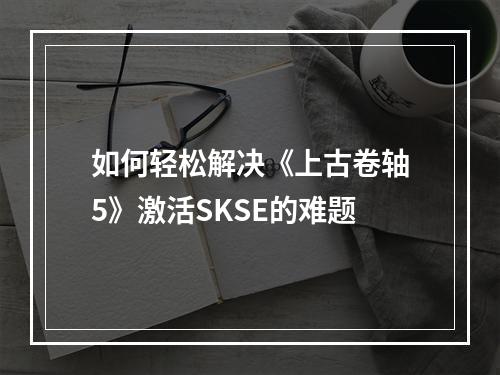 如何轻松解决《上古卷轴5》激活SKSE的难题